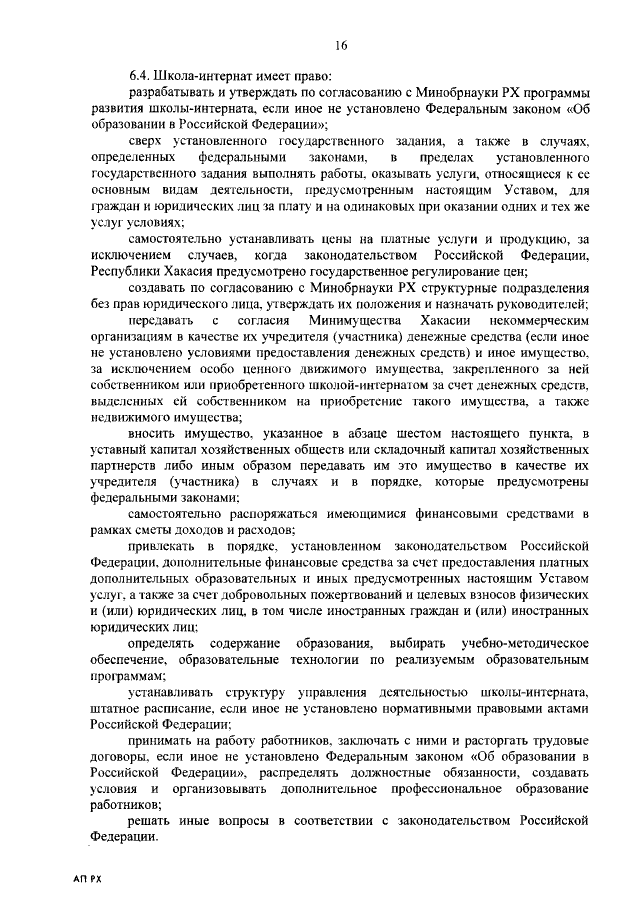 16

6.4. Школа-интернат имеет право:

разрабатывать и утверждать по согласованию с Минобрнауки РХ программы развития школы-интерната, если иное не установлено Федеральным законом «Об образовании в Российской Федерации»;

сверх установленного государственного задания, а также в случаях, определенных федеральными законами, в пределах установленного государственного задания выполнять работы, оказывать услуги, относящиеся к ее основным видам деятельности, предусмотренным настоящим Уставом, для граждан и юридических лиц за плату и на одинаковых при оказании одних и тех же услуг условиях;

самостоятельно устанавливать цены на платные услуги и продукцию, за исключением случаев, когда законодательством Российской Федерации, Республики Хакасия предусмотрено государственное регулирование цен;

создавать по согласованию с Минобрнауки РХ структурные подразделения без прав юридического лица, утверждать их положения и назначать руководителей;

передавать с согласия Минимущества Хакасии некоммерческим организациям в качестве их учредителя (участника) денежные средства (если иное не установлено условиями предоставления денежных средств) и иное имущество, за исключением особо ценного движимого имущества, закрепленного за ней собственником или приобретенного школой-интернатом за счет денежных средств, выделенных ей собственником на приобретение такого имущества, а также недвижимого имущества;

вносить имущество, указанное в абзаце шестом настоящего пункта, в уставный капитал хозяйственных обществ или складочный капитал хозяйственных партнерств либо иным образом передавать им это имущество в качестве их учредителя (участника) в случаях и в порядке, которые предусмотрены федеральными законами;

самостоятельно распоряжаться имеющимися финансовыми средствами в рамках сметы доходов и расходов;

привлекать в порядке, установленном законодательством Российской Федерации, дополнительные финансовые средства за счет предоставления платных дополнительных образовательных и иных предусмотренных настоящим Уставом услуг, а также за счет добровольных пожертвований и целевых взносов физических и (или) юридических лиц, в том числе иностранных граждан и (или) иностранных юридических лиц;

определять содержание образования, выбирать учебно-методическое обеспечение, образовательные технологии по реализуемым образовательным программам;

устанавливать структуру управления деятельностью школы-интерната, штатное расписание, если иное не установлено нормативными правовыми актами Российской Федерации;

принимать на работу работников, заключать с ними и расторгать трудовые договоры, если иное не установлено Федеральным законом «Об образовании в Российской Федерации», распределять должностные обязанности, создавать условия и организовывать дополнительное профессиональное образование работников;

решать иные вопросы в соответствии с законодательством Российской Федерации.

АП РХ